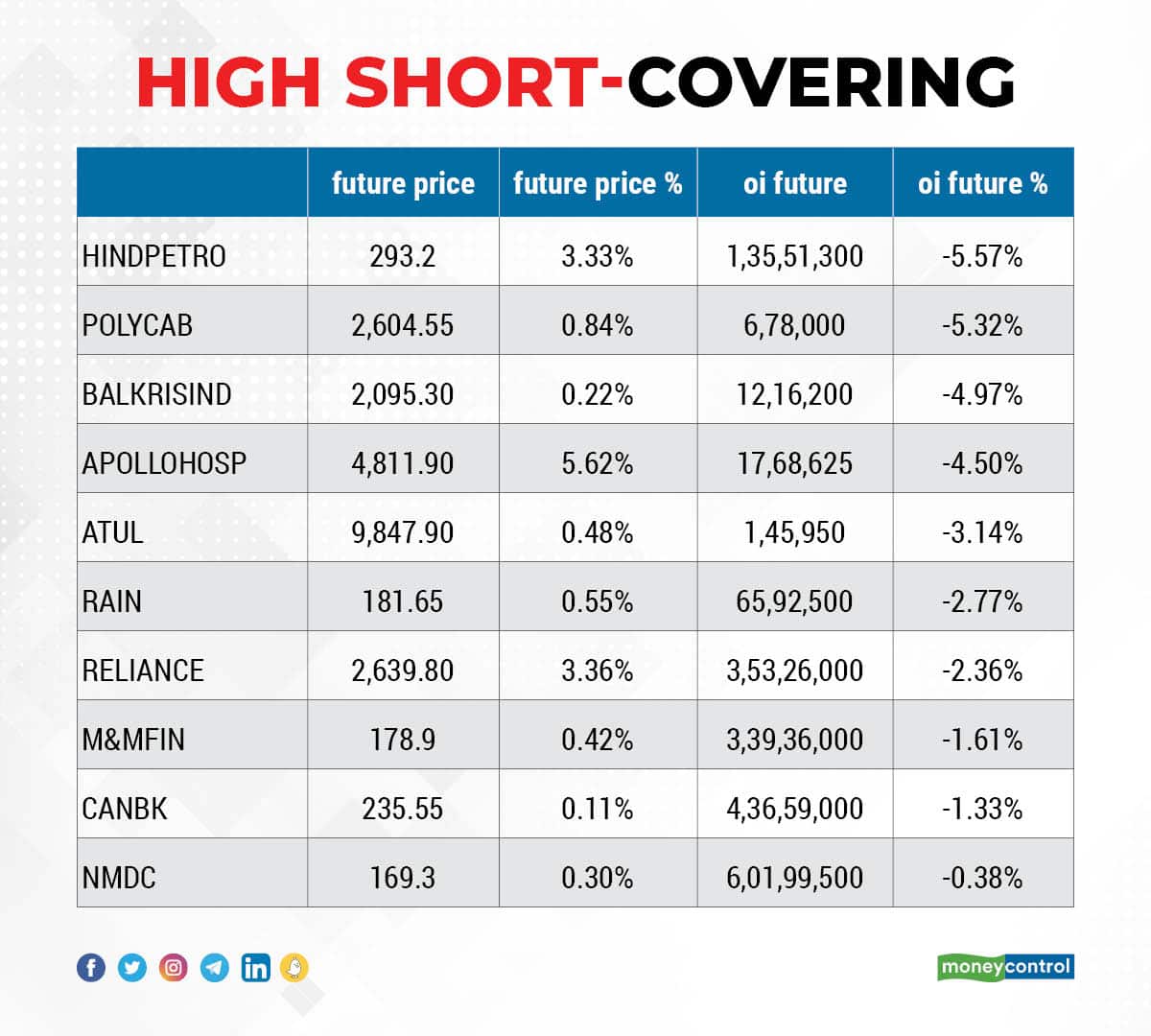 HIGH SHORT-COVERING

| | future price | future price % | oi future | oi future % |
|---|---|---|---|---|
| HINDPETRO | 293.2 | 3.33% | 1,35,51,300 | -5.57% |
| POLYCAB | 2,604.55 | 0.84% | 6,78,000 | -5.32% |
| BALKRISIND | 2,095.30 | 0.22% | 12,16,200 | -4.97% |
| APOLLOHOSP | 4,811.90 | 5.62% | 17,68,625 | -4.50% |
| ATUL | 9,847.90 | 0.48% | 1,45,950 | -3.14% |
| RAIN | 181.65 | 0.55% | 65,92,500 | -2.77% |
| RELIANCE | 2,639.80 | 3.36% | 3,53,26,000 | -2.36% |
| M&MFIN | 178.9 | 0.42% | 3,39,36,000 | -1.61% |
| CANBK | 235.55 | 0.11% | 4,36,59,000 | -1.33% |
| NMDC | 169.3 | 0.30% | 6,01,99,500 | -0.38% |

moneycontrol